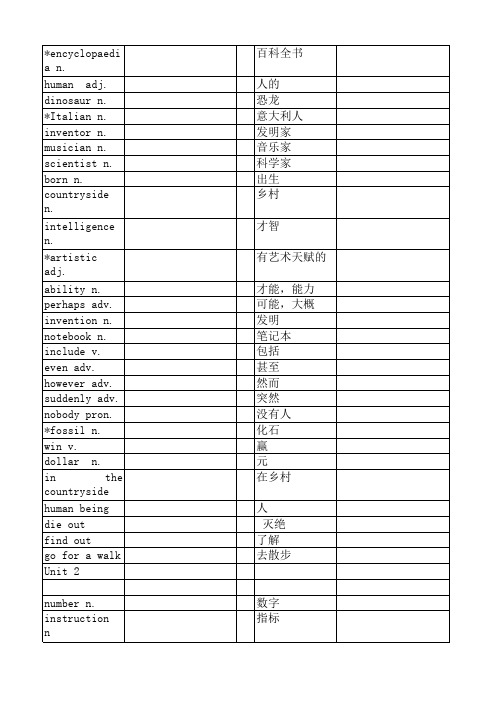 | | | | | |
|---|---|---|---|---|
| *encyclopaedia n. | | | 百科全书 | |
| human adj. | | | 人的 | |
| dinosaur n. | | | 恐龙 | |
| *Italian n. | | | 意大利人 | |
| inventor n. | | | 发明家 | |
| musician n. | | | 音乐家 | |
| scientist n. | | | 科学家 | |
| born n. | | | 出生 | |
| countryside n. | | | 乡村 | |
| intelligence n. | | | 才智 | |
| *artistic adj. | | | 有艺术天赋的 | |
| ability n. | | | 才能，能力 | |
| perhaps adv. | | | 可能，大概 | |
| invention n. | | | 发明 | |
| notebook n. | | | 笔记本 | |
| include v. | | | 包括 | |
| even adv. | | | 甚至 | |
| however adv. | | | 然而 | |
| suddenly adv. | | | 突然 | |
| nobody pron. | | | 没有人 | |
| *fossil n. | | | 化石 | |
| win v. | | | 赢 | |
| dollar n. | | | 元 | |
| in the countryside | | | 在乡村 | |
| human being | | | 人 | |
| die out | | | 灭绝 | |
| find out | | | 了解 | |
| go for a walk | | | 去散步 | |
| Unit 2 | | | | |
| | | | | |
| number n. | | | 数字 | |
| instruction n | | | 指标 | |